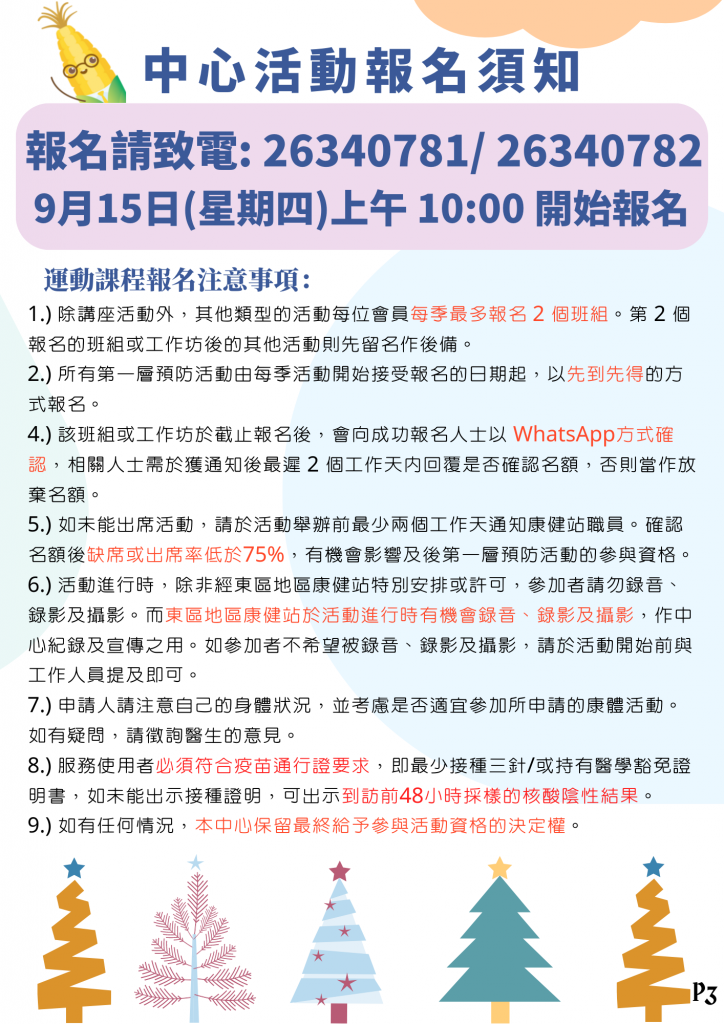 中心活動報名須知

報名請致電: 26340781/ 26340782
9月15日(星期四)上午 10:00 開始報名

運動課程報名注意事項:

1.) 除講座活動外，其他類型的活動每位會員每季最多報名 2 個班組。第 2 個報名的班組或工作坊後的其他活動則先留名作後備。

2.) 所有第一層預防活動由每季活動開始接受報名的日期起，以先到先得的方式報名。

4.) 該班組或工作坊於截止報名後，會向成功報名人士以 WhatsApp方式確認，相關人士需於獲通知後最遲 2 個工作天內回覆是否確認名額，否則當作放棄名額。

5.) 如未能出席活動，請於活動舉辦前最少兩個工作天通知康健站職員。確認名額後缺席或出席率低於75%，有機會影響及後第一層預防活動的參與資格。

6.) 活動進行時，除非經東區地區康健站特別安排或許可，參加者請勿錄音、錄影及攝影。而東區地區康健站於活動進行時有機會錄音、錄影及攝影，作中心紀錄及宣傳之用。如參加者不希望被錄音、錄影及攝影，請於活動開始前與工作人員提及即可。

7.) 申請人請注意自己的身體狀況，並考慮是否適宜參加所申請的康體活動。如有疑問，請徵詢醫生的意見。

8.) 服務使用者必須符合疫苗通行證要求，即最少接種三針/或持有醫學豁免證明書，如未能出示接種證明，可出示到訪前48小時採樣的核酸陰性結果。

9.) 如有任何情況，本中心保留最終給予參與活動資格的決定權。

P3